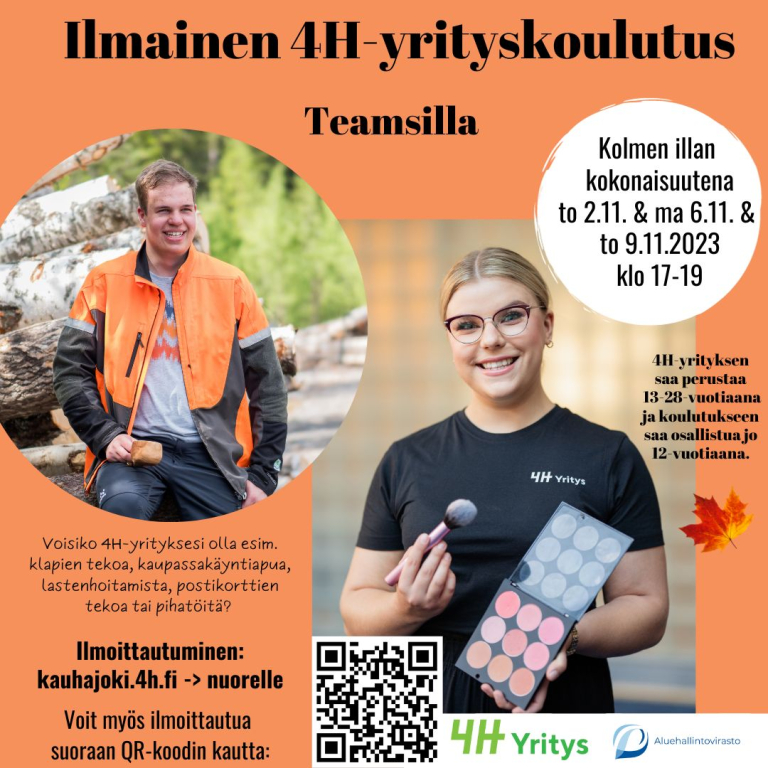 Ilmainen 4H-yrityskoulutus

Teamsilla

Kolmen illan kokonaisuutena to 2.11. & ma 6.11. & to 9.11.2023 klo 17-19

4H-yrityksen saa perustaa 13-28-vuotiaana ja koulutukseen saa osallistua jo 12-vuotiaana.

4H Yritys

Voisiko 4H-yrityksesi olla esim. klapien tekoa, kaupassakäyntiapua, lastenhoitamista, postikorttien tekoa tai pihatöitä?

Ilmoittautuminen:
kauhajoki.4h.fi -> nuorelle

Voit myös ilmoittautua suoraan QR-koodin kautta:

4H Yritys

Aluehallintovirasto